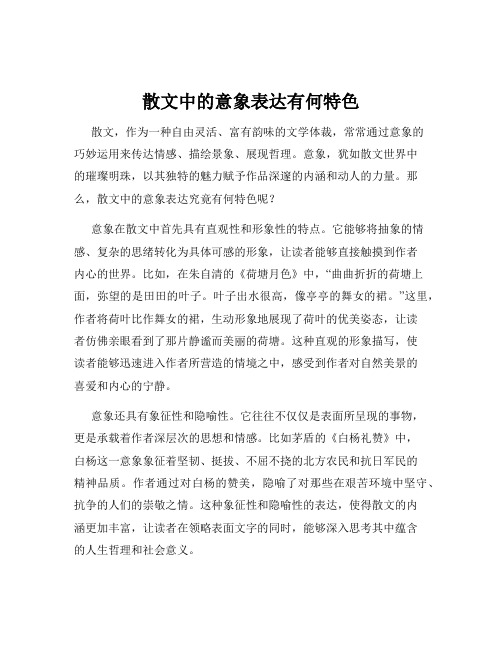 散文中的意象表达有何特色

散文，作为一种自由灵活、富有韵味的文学体裁，常常通过意象的巧妙运用来传达情感、描绘景象、展现哲理。意象，犹如散文世界中的璀璨明珠，以其独特的魅力赋予作品深邃的内涵和动人的力量。那么，散文中的意象表达究竟有何特色呢？

意象在散文中首先具有直观性和形象性的特点。它能够将抽象的情感、复杂的思绪转化为具体可感的形象，让读者能够直接触摸到作者内心的世界。比如，在朱自清的《荷塘月色》中，“曲曲折折的荷塘上面，弥望的是田田的叶子。叶子出水很高，像亭亭的舞女的裙。”这里，作者将荷叶比作舞女的裙，生动形象地展现了荷叶的优美姿态，让读者仿佛亲眼看到了那片静谧而美丽的荷塘。这种直观的形象描写，使读者能够迅速进入作者所营造的情境之中，感受到作者对自然美景的喜爱和内心的宁静。

意象还具有象征性和隐喻性。它往往不仅仅是表面所呈现的事物，更是承载着作者深层次的思想和情感。比如茅盾的《白杨礼赞》中，白杨这一意象象征着坚韧、挺拔、不屈不挠的北方农民和抗日军民的精神品质。作者通过对白杨的赞美，隐喻了对那些在艰苦环境中坚守、抗争的人们的崇敬之情。这种象征性和隐喻性的表达，使得散文的内涵更加丰富，让读者在领略表面文字的同时，能够深入思考其中蕴含的人生哲理和社会意义。